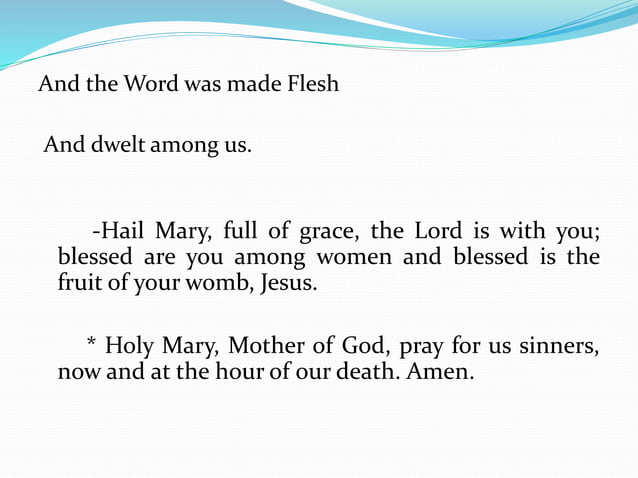 And the Word was made Flesh

And dwelt among us.

-Hail Mary, full of grace, the Lord is with you; blessed are you among women and blessed is the fruit of your womb, Jesus.

* Holy Mary, Mother of God, pray for us sinners, now and at the hour of our death. Amen.